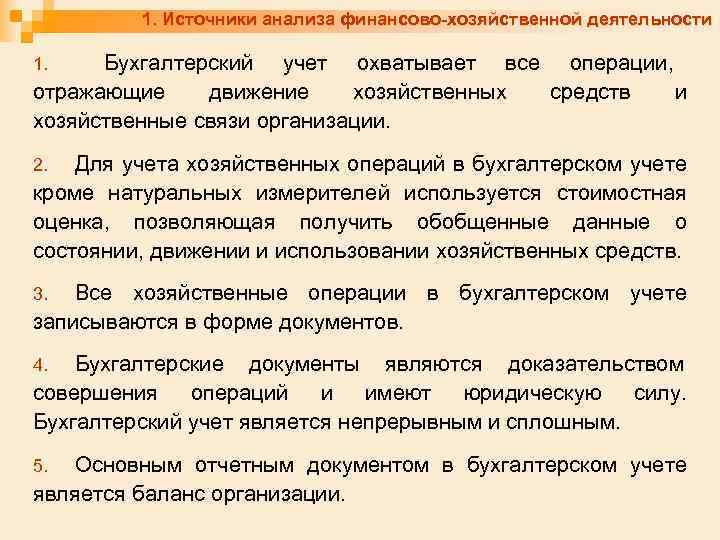 1. Источники анализа финансово-хозяйственной деятельности

1. Бухгалтерский учет охватывает все операции, отражающие движение хозяйственных средств и хозяйственные связи организации.

2. Для учета хозяйственных операций в бухгалтерском учете кроме натуральных измерителей используется стоимостная оценка, позволяющая получить обобщенные данные о состоянии, движении и использовании хозяйственных средств.

3. Все хозяйственные операции в бухгалтерском учете записываются в форме документов.

4. Бухгалтерские документы являются доказательством совершения операций и имеют юридическую силу. Бухгалтерский учет является непрерывным и сплошным.

5. Основным отчетным документом в бухгалтерском учете является баланс организации.